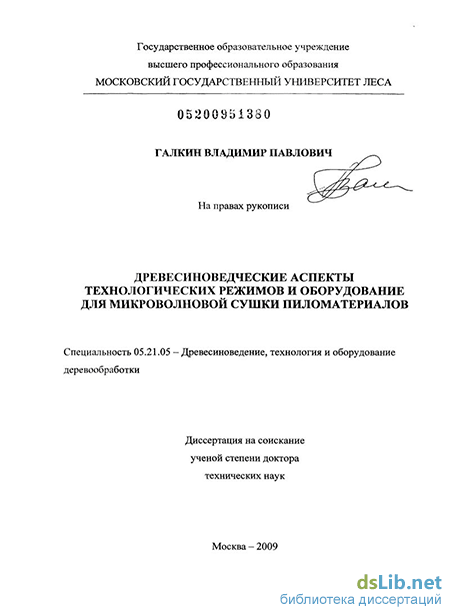 Государственное образовательное учреждение
высшего профессионального образования
МОСКОВСКИЙ ГОСУДАРСТВЕННЫЙ УНИВЕРСИТЕТ ЛЕСА

05200951380

ГАЛКИН ВЛАДИМИР ПАВЛОВИЧ

На правах рукописи

ДРЕВЕСИНОВЕДЧЕСКИЕ АСПЕКТЫ ТЕХНОЛОГИЧЕСКИХ РЕЖИМОВ И ОБОРУДОВАНИЕ ДЛЯ МИКРОВОЛНОВОЙ СУШКИ ПИЛОМАТЕРИАЛОВ

Специальность 05.21.05 – Древесиноведение, технология и оборудование деревообработки

Диссертация на соискание
ученой степени доктора
технических наук

Москва – 2009

dsLib.net
библиотека диссертаций